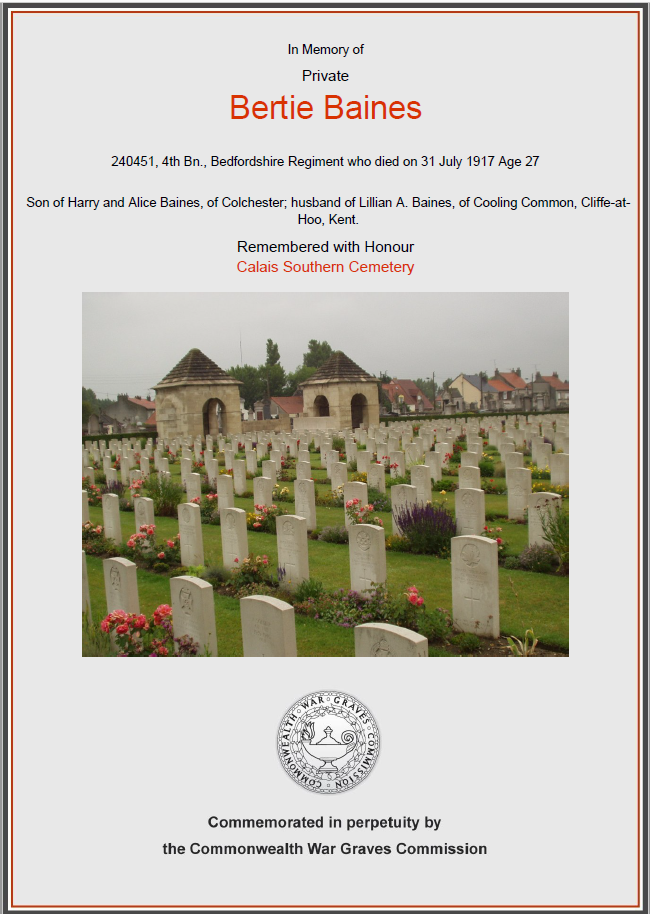 In Memory of

Private

Bertie Baines

240451, 4th Bn., Bedfordshire Regiment who died on 31 July 1917 Age 27

Son of Harry and Alice Baines, of Colchester; husband of Lillian A. Baines, of Cooling Common, Cliffe-at-Hoo, Kent.

Remembered with Honour
Calais Southern Cemetery

COMMONWEALTH WAR GRAVES COMMISSION

Commemorated in perpetuity by
the Commonwealth War Graves Commission